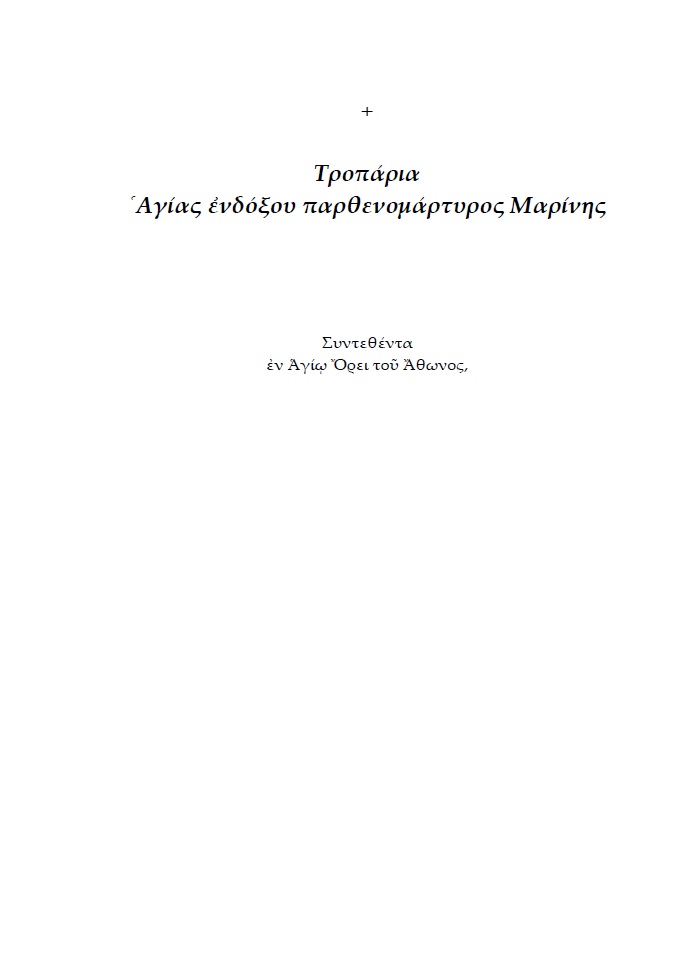 +

Τροπάρια
Ἁγίας ἐνδόξου παρθενομάρτυρος Μαρίνης

Συντεθέντα
ἐν Ἁγίῳ Ὄρει τοῦ Ἄθωνος,